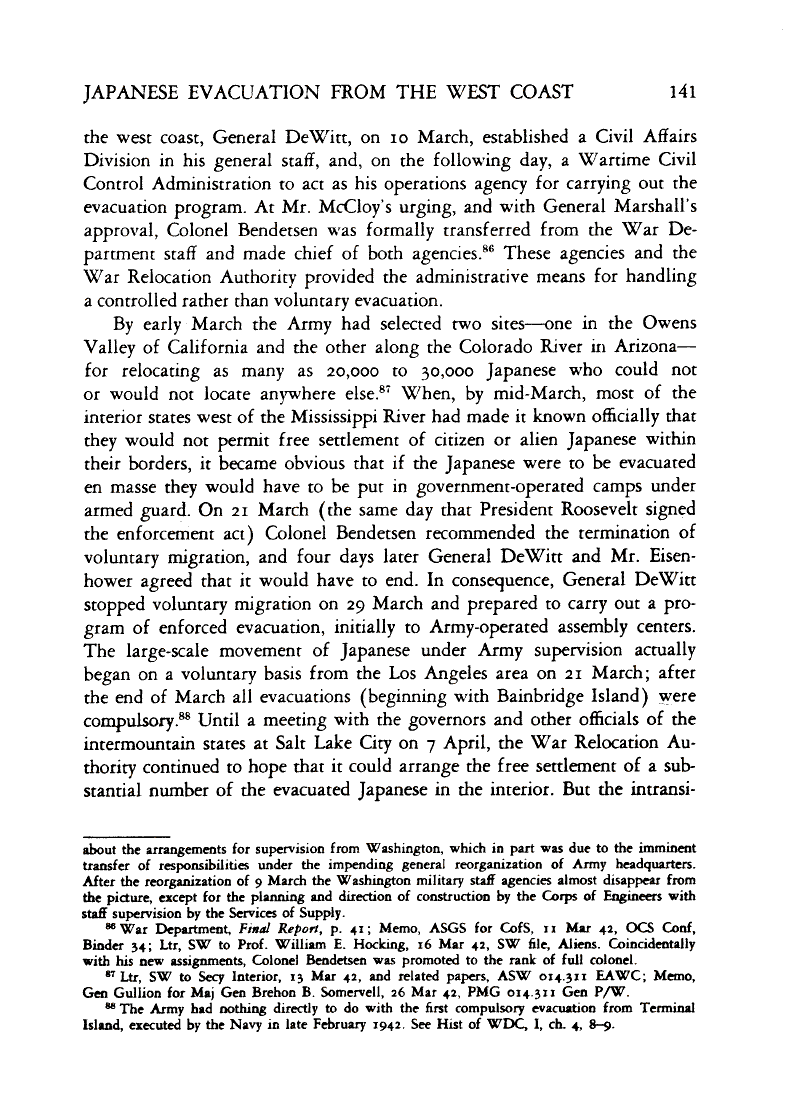 JAPANESE EVACUATION FROM THE WEST COAST 141

the west coast, General DeWitt, on 10 March, established a Civil Affairs Division in his general staff, and, on the following day, a Wartime Civil Control Administration to act as his operations agency for carrying out the evacuation program. At Mr. McCloy's urging, and with General Marshall's approval, Colonel Bendetsen was formally transferred from the War Department staff and made chief of both agencies.$^{86}$ These agencies and the War Relocation Authority provided the administrative means for handling a controlled rather than voluntary evacuation.

By early March the Army had selected two sites—one in the Owens Valley of California and the other along the Colorado River in Arizona—for relocating as many as 20,000 to 30,000 Japanese who could not or would not locate anywhere else.$^{87}$ When, by mid-March, most of the interior states west of the Mississippi River had made it known officially that they would not permit free settlement of citizen or alien Japanese within their borders, it became obvious that if the Japanese were to be evacuated en masse they would have to be put in government-operated camps under armed guard. On 21 March (the same day that President Roosevelt signed the enforcement act) Colonel Bendetsen recommended the termination of voluntary migration, and four days later General DeWitt and Mr. Eisenhower agreed that it would have to end. In consequence, General DeWitt stopped voluntary migration on 29 March and prepared to carry out a program of enforced evacuation, initially to Army-operated assembly centers. The large-scale movement of Japanese under Army supervision actually began on a voluntary basis from the Los Angeles area on 21 March; after the end of March all evacuations (beginning with Bainbridge Island) were compulsory.$^{88}$ Until a meeting with the governors and other officials of the intermountain states at Salt Lake City on 7 April, the War Relocation Authority continued to hope that it could arrange the free settlement of a substantial number of the evacuated Japanese in the interior. But the intransi-

about the arrangements for supervision from Washington, which in part was due to the imminent transfer of responsibilities under the impending general reorganization of Army headquarters. After the reorganization of 9 March the Washington military staff agencies almost disappear from the picture, except for the planning and direction of construction by the Corps of Engineers with staff supervision by the Services of Supply.

$^{86}$ War Department, Final Report, p. 41; Memo, ASGS for CofS, 11 Mar 42, OCS Conf, Binder 34; Ltr, SW to Prof. William E. Hocking, 16 Mar 42, SW file, Aliens. Coincidentally with his new assignments, Colonel Bendetsen was promoted to the rank of full colonel.

$^{87}$ Ltr, SW to Secy Interior, 13 Mar 42, and related papers, ASW 014.311 EAWC; Memo, Gen Gullion for Maj Gen Brehon B. Somervell, 26 Mar 42, PMG 014.311 Gen P/W.

$^{88}$ The Army had nothing directly to do with the first compulsory evacuation from Terminal Island, executed by the Navy in late February 1942. See Hist of WDC, I, ch. 4, 8–9.